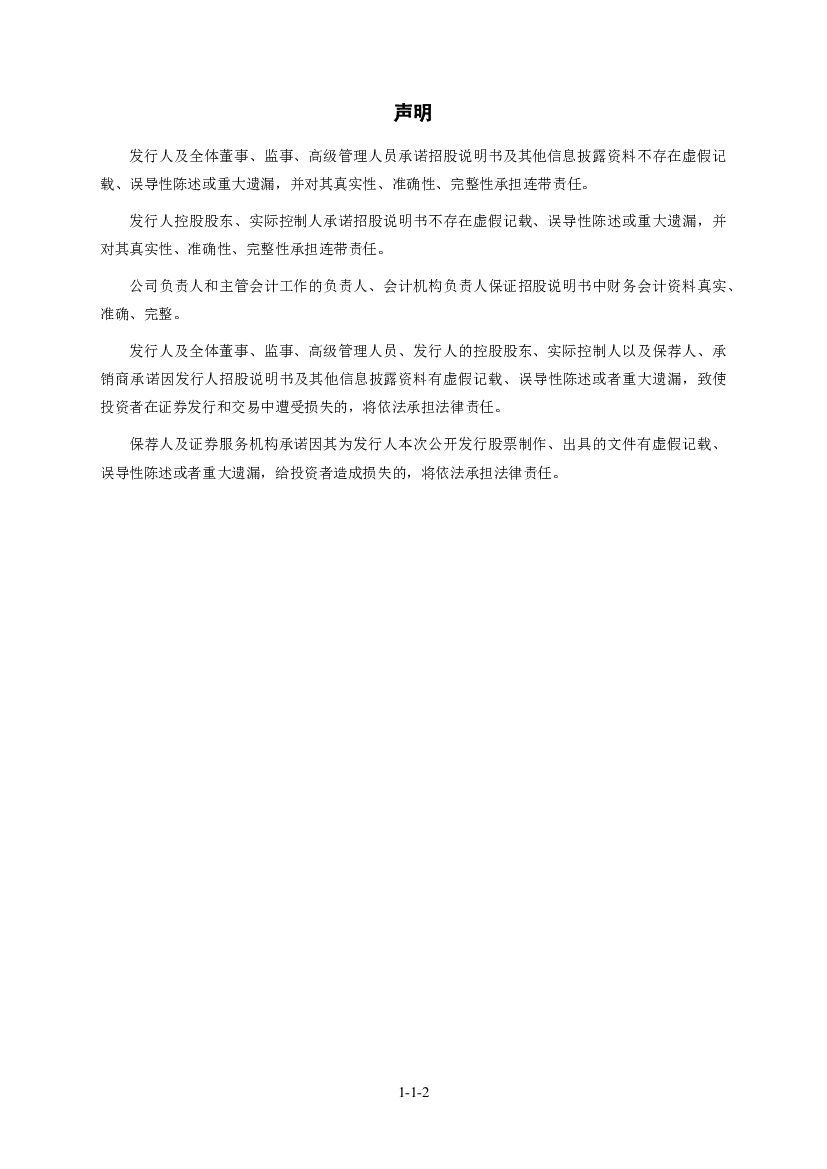 声明

发行人及全体董事、监事、高级管理人员承诺招股说明书及其他信息披露资料不存在虚假记载、误导性陈述或重大遗漏，并对其真实性、准确性、完整性承担连带责任。

发行人控股股东、实际控制人承诺招股说明书不存在虚假记载、误导性陈述或重大遗漏，并对其真实性、准确性、完整性承担连带责任。

公司负责人和主管会计工作的负责人、会计机构负责人保证招股说明书中财务会计资料真实、准确、完整。

发行人及全体董事、监事、高级管理人员、发行人的控股股东、实际控制人以及保荐人、承销商承诺因发行人招股说明书及其他信息披露资料有虚假记载、误导性陈述或者重大遗漏，致使投资者在证券发行和交易中遭受损失的，将依法承担法律责任。

保荐人及证券服务机构承诺因其为发行人本次公开发行股票制作、出具的文件有虚假记载、误导性陈述或者重大遗漏，给投资者造成损失的，将依法承担法律责任。

1-1-2